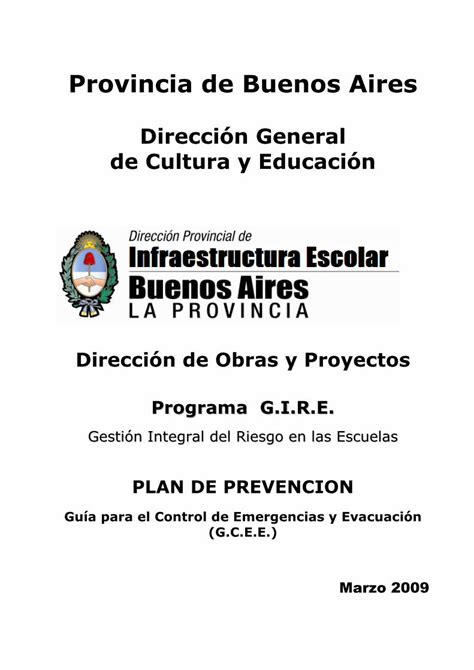 Provincia de Buenos Aires

Dirección General
de Cultura y Educación

Dirección Provincial de
Infraestructura Escolar
Buenos Aires
LA PROVINCIA

Dirección de Obras y Proyectos

Programa G.I.R.E.

Gestión Integral del Riesgo en las Escuelas

PLAN DE PREVENCION

Guía para el Control de Emergencias y Evacuación
(G.C.E.E.)

Marzo 2009